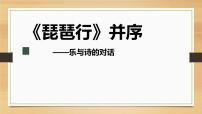 《琵琶行》并序

——乐与诗的对话